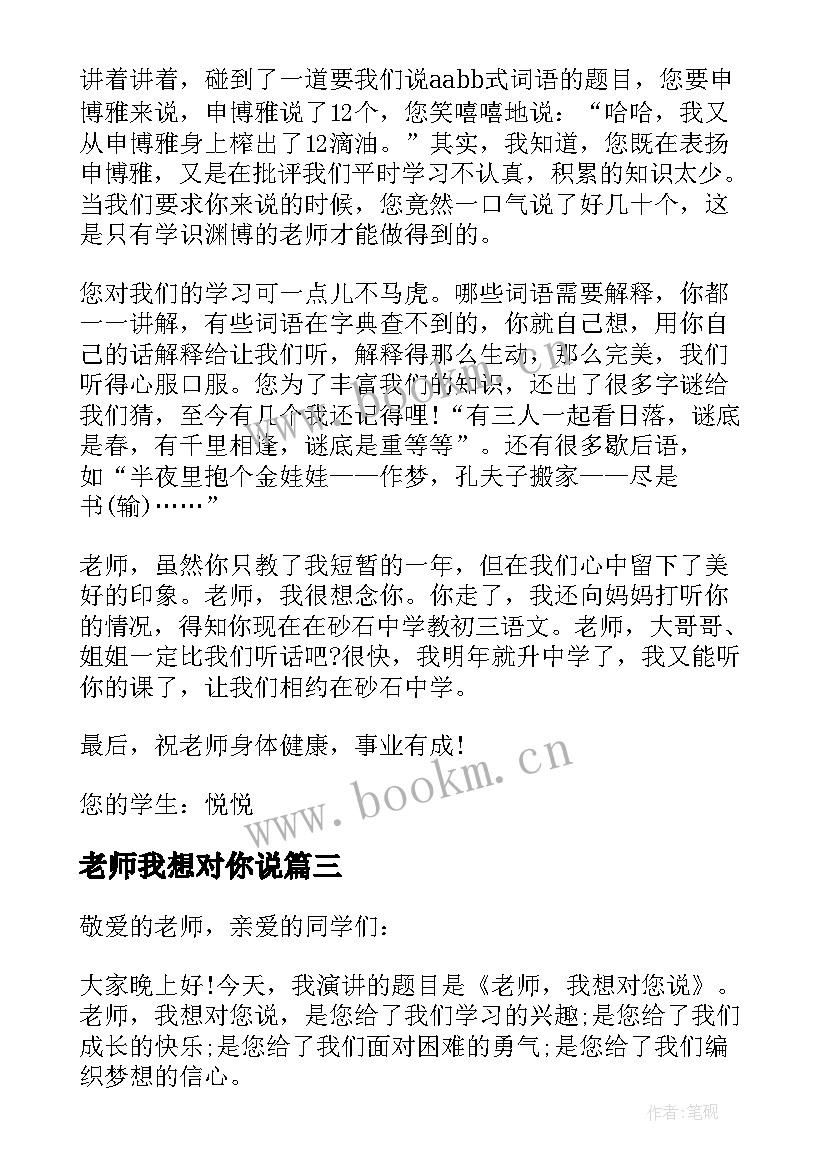 讲着讲着，碰到了一道要我们说aabb式词语的题目，您要申博雅来说，申博雅说了12个，您笑嘻嘻地说：“哈哈，我又从申博雅身上榨出了12滴油。”其实，我知道，您既在表扬申博雅，又是在批评我们平时学习不认真，积累的知识太少。当我们要求你来说的时候，您竟然一口气说了好几十个，这是只有学识渊博的老师才能做得到的。

您对我们的学习可一点儿不马虎。哪些词语需要解释，你都一一讲解，有些词语在字典查不到的，你就自己想，用你自己的话解释给让我们听，解释得那么生动，那么完美，我们听得心服口服。您为了丰富我们的知识，还出了很多字谜给我们猜，至今有几个我还记得哩！“有三人一起看日落，谜底是春，有千里相逢，谜底是重等等”。还有很多歇后语，如“半夜里抱个金娃娃——作梦，孔夫子搬家——尽是书(输)……”

老师，虽然你只教了我短暂的一年，但在我们心中留下了美好的印象。老师，我很想念你。你走了，我还向妈妈打听你的情况，得知你现在在砂石中学教初三语文。老师，大哥哥、姐姐一定比我们听话吧?很快，我明年就升中学了，我又能听你的课了，让我们相约在砂石中学。

最后，祝老师身体健康，事业有成！

您的学生：悦悦

www.bookm.cn

老师我想对你说篇三

敬爱的老师，亲爱的同学们：

大家晚上好!今天，我演讲的题目是《老师，我想对您说》。老师，我想对您说，是您给了我们学习的兴趣;是您给了我们成长的快乐;是您给了我们面对困难的勇气;是您给了我们编织梦想的信心。

作者:笔砚